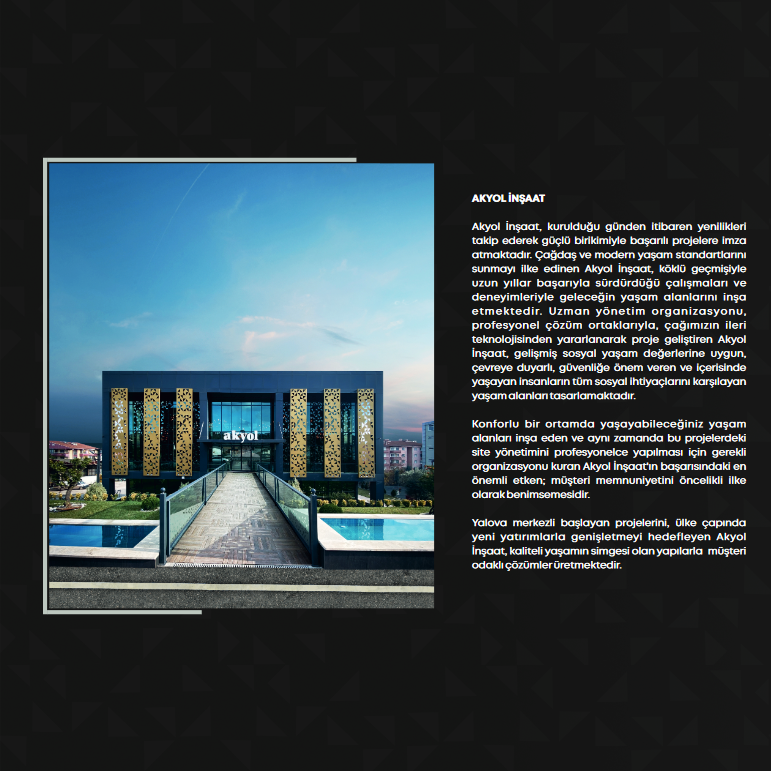 akyol

AKYOL İNŞAAT

Akyol İnşaat, kurulduğu günden itibaren yenilikleri takip ederek güçlü birikimiyle başarılı projelere imza atmaktadır. Çağdaş ve modern yaşam standartlarını sunmayı ilke edinen Akyol İnşaat, köklü geçmişiyle uzun yıllar başarıyla sürdürdüğü çalışmaları ve deneyimleriyle geleceğin yaşam alanlarını inşa etmektedir. Uzman yönetim organizasyonu, profesyonel çözüm ortaklarıyla, çağımızın ileri teknolojisinden yararlanarak proje geliştiren Akyol İnşaat, gelişmiş sosyal yaşam değerlerine uygun, çevreye duyarlı, güvenliğe önem veren ve içerisinde yaşayan insanların tüm sosyal ihtiyaçlarını karşılayan yaşam alanları tasarlamaktadır.

Konforlu bir ortamda yaşayabileceğiniz yaşam alanları inşa eden ve aynı zamanda bu projelerdeki site yönetimini profesyonelce yapılması için gerekli organizasyonu kuran Akyol İnşaat'ın başarısındaki en önemli etken; müşteri memnuniyetini öncelikli ilke olarak benimsemesidir.

Yalova merkezli başlayan projelerini, ülke çapında yeni yatırımlarla genişletmeyi hedefleyen Akyol İnşaat, kaliteli yaşamın simgesi olan yapılarla müşteri odaklı çözümler üretmektedir.